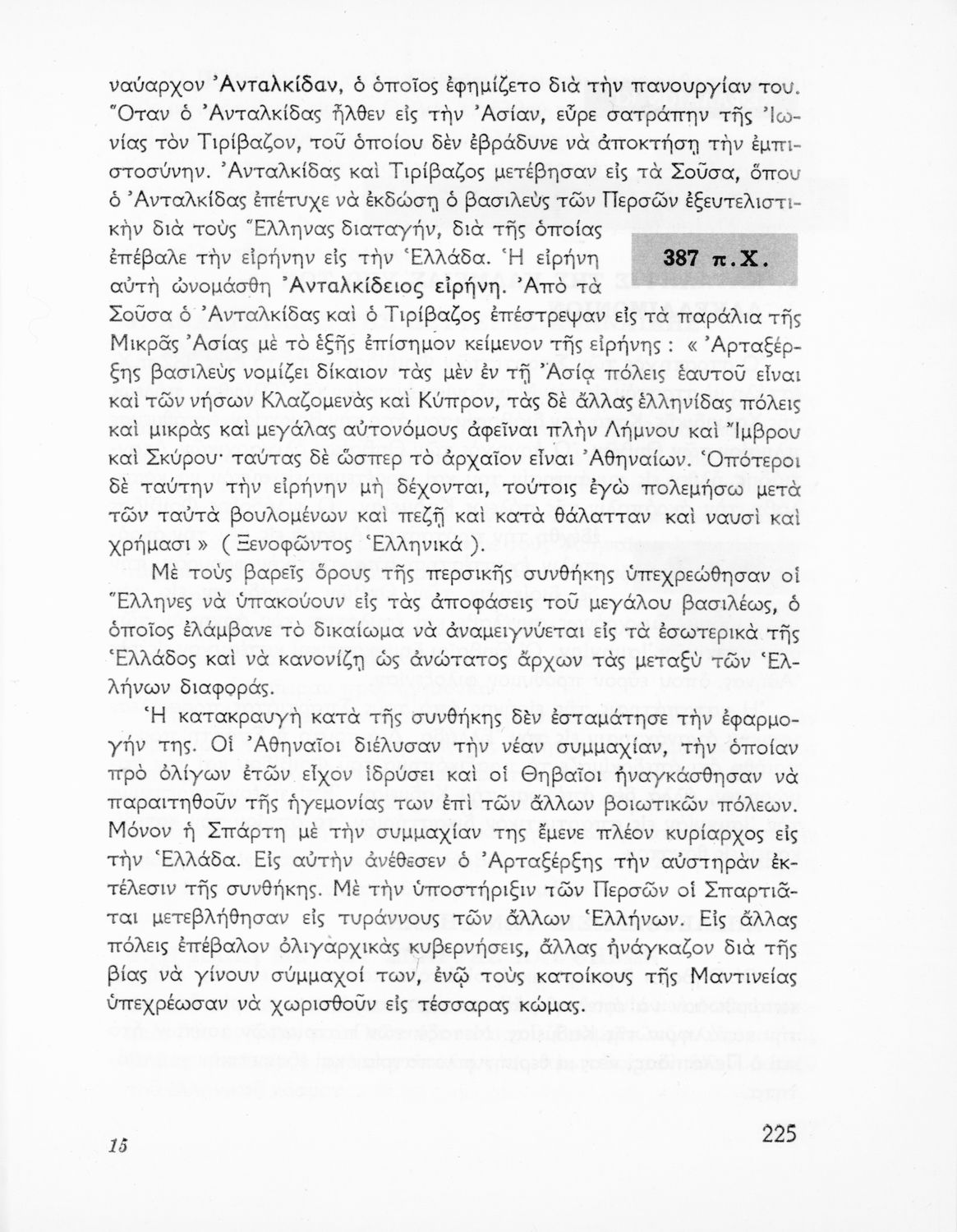 ναύαρχον Ἀνταλκίδαν, ὁ ὁποῖος ἐφημίζετο διὰ τὴν πανουργίαν του. Ὅταν ὁ Ἀνταλκίδας ἦλθεν εἰς τὴν Ἀσίαν, εὗρε σατράπην τῆς Ἰωνίας τὸν Τιρίβαζον, τοῦ ὁποίου δὲν ἐβράδυνε νὰ ἀποκτήσῃ τὴν ἐμπιστοσύνην. Ἀνταλκίδας καὶ Τιρίβαζος μετέβησαν εἰς τὰ Σοῦσα, ὅπου ὁ Ἀνταλκίδας ἐπέτυχε νὰ ἐκδώσῃ ὁ βασιλεὺς τῶν Περσῶν ἐξευτελιστικὴν διὰ τοὺς Ἕλληνας διαταγήν, διὰ τῆς ὁποίας ἐπέβαλε τὴν εἰρήνην εἰς τὴν Ἑλλάδα. Ἡ εἰρήνη αὐτὴ ὠνομάσθη Ἀνταλκίδειος εἰρήνη. Ἀπὸ τὰ Σοῦσα ὁ Ἀνταλκίδας καὶ ὁ Τιρίβαζος ἐπέστρεψαν εἰς τὰ παράλια τῆς Μικρᾶς Ἀσίας μὲ τὸ ἑξῆς ἐπίσημον κείμενον τῆς εἰρήνης : « Ἀρταξέρξης βασιλεὺς νομίζει δίκαιον τὰς μὲν ἐν τῇ Ἀσίᾳ πόλεις ἑαυτοῦ εἶναι καὶ τῶν νήσων Κλαζομενὰς καὶ Κύπρον, τὰς δὲ ἄλλας ἑλληνίδας πόλεις καὶ μικρὰς καὶ μεγάλας αὐτονόμους ἀφεῖναι πλὴν Λήμνου καὶ Ἴμβρου καὶ Σκύρου· ταύτας δὲ ὥσπερ τὸ ἀρχαῖον εἶναι Ἀθηναίων. Ὁπότεροι δὲ ταύτην τὴν εἰρήνην μὴ δέχονται, τούτοις ἐγὼ πολεμήσω μετὰ τῶν ταὐτὰ βουλομένων καὶ πεζῇ καὶ κατὰ θάλατταν καὶ ναυσὶ καὶ χρήμασι » ( Ξενοφῶντος Ἑλληνικά ).

387 π.Χ.

Μὲ τοὺς βαρεῖς ὅρους τῆς περσικῆς συνθήκης ὑπεχρεώθησαν οἱ Ἕλληνες νὰ ὑπακούουν εἰς τὰς ἀποφάσεις τοῦ μεγάλου βασιλέως, ὁ ὁποῖος ἐλάμβανε τὸ δικαίωμα νὰ ἀναμειγνύεται εἰς τὰ ἐσωτερικὰ τῆς Ἑλλάδος καὶ νὰ κανονίζῃ ὡς ἀνώτατος ἄρχων τὰς μεταξὺ τῶν Ἑλλήνων διαφοράς.

Ἡ κατακραυγὴ κατὰ τῆς συνθήκης δὲν ἐσταμάτησε τὴν ἐφαρμογήν της. Οἱ Ἀθηναῖοι διέλυσαν τὴν νέαν συμμαχίαν, τὴν ὁποίαν πρὸ ὀλίγων ἐτῶν εἶχον ἱδρύσει καὶ οἱ Θηβαῖοι ἠναγκάσθησαν νὰ παραιτηθοῦν τῆς ἡγεμονίας των ἐπὶ τῶν ἄλλων βοιωτικῶν πόλεων. Μόνον ἡ Σπάρτη μὲ τὴν συμμαχίαν της ἔμενε πλέον κυρίαρχος εἰς τὴν Ἑλλάδα. Εἰς αὐτὴν ἀνέθεσεν ὁ Ἀρταξέρξης τὴν αὐστηρὰν ἐκτέλεσιν τῆς συνθήκης. Μὲ τὴν ὑποστήριξιν τῶν Περσῶν οἱ Σπαρτιᾶται μετεβλήθησαν εἰς τυράννους τῶν ἄλλων Ἑλλήνων. Εἰς ἄλλας πόλεις ἐπέβαλον ὀλιγαρχικὰς κυβερνήσεις, ἄλλας ἠνάγκαζον διὰ τῆς βίας νὰ γίνουν σύμμαχοί των, ἐνῷ τοὺς κατοίκους τῆς Μαντινείας ὑπεχρέωσαν νὰ χωρισθοῦν εἰς τέσσαρας κώμας.

15

225